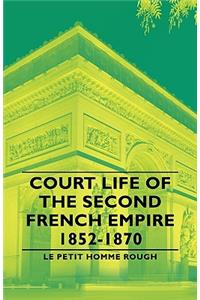 COURT LIFE OF THE SECOND FRENCH EMPIRE 1852-1870

LE PETIT HOMME ROUGH